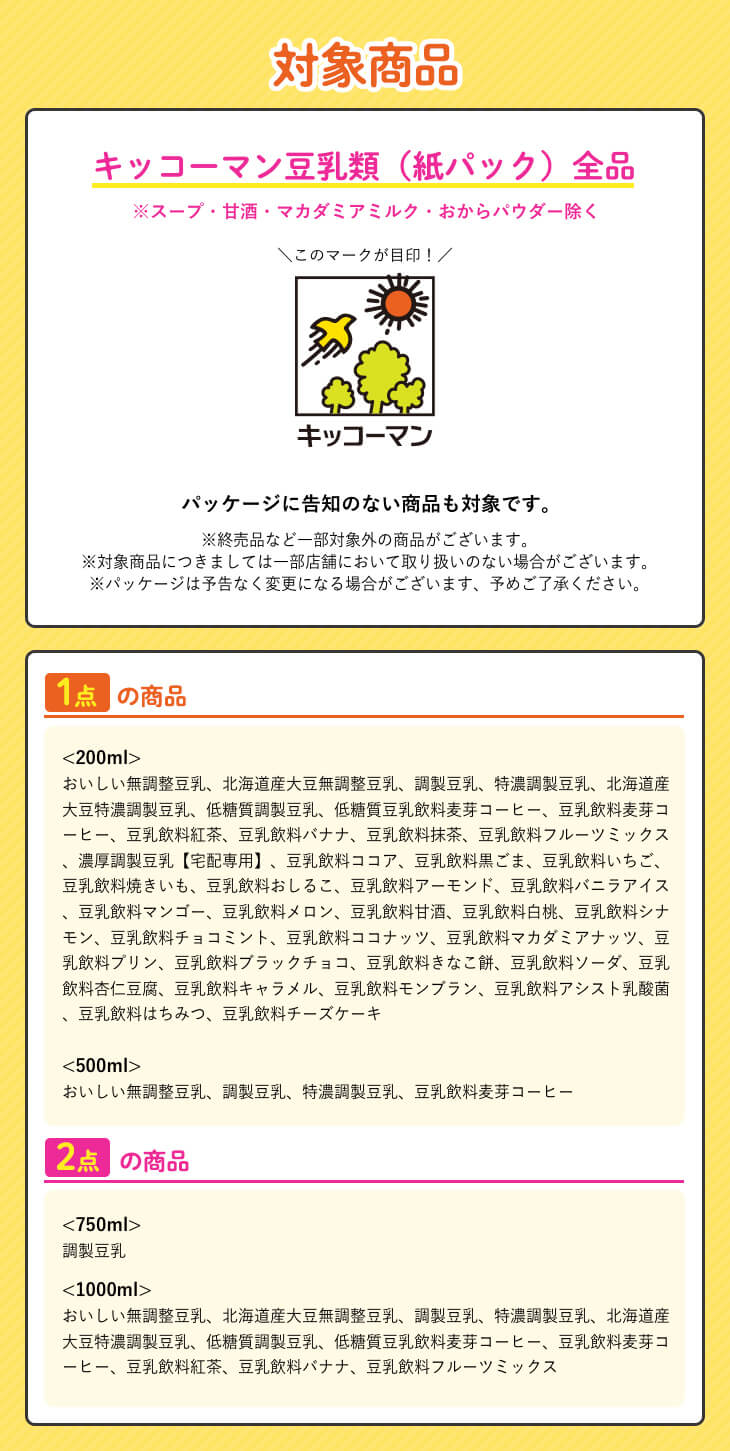 対象商品

キッコーマン豆乳類（紙パック）全品

※スープ・甘酒・マカダミアミルク・おからパウダー除く

＼このマークが目印！／

キッコーマン

パッケージに告知のない商品も対象です。

※終売品など一部対象外の商品がございます。
※対象商品につきましては一部店舗において取り扱いのない場合がございます。
※パッケージは予告なく変更になる場合がございます、予めご了承ください。

1点 の商品

<200ml>
おいしい無調整豆乳、北海道産大豆無調整豆乳、調製豆乳、特濃調製豆乳、北海道産大豆特濃調製豆乳、低糖質調製豆乳、低糖質豆乳飲料麦芽コーヒー、豆乳飲料麦芽コーヒー、豆乳飲料紅茶、豆乳飲料バナナ、豆乳飲料抹茶、豆乳飲料フルーツミックス、濃厚調製豆乳【宅配専用】、豆乳飲料ココア、豆乳飲料黒ごま、豆乳飲料いちご、豆乳飲料焼きいも、豆乳飲料おしるこ、豆乳飲料アーモンド、豆乳飲料バニラアイス、豆乳飲料マンゴー、豆乳飲料メロン、豆乳飲料甘酒、豆乳飲料白桃、豆乳飲料シナモン、豆乳飲料チョコミント、豆乳飲料ココナッツ、豆乳飲料マカダミアナッツ、豆乳飲料プリン、豆乳飲料ブラックチョコ、豆乳飲料きなこ餅、豆乳飲料ソーダ、豆乳飲料杏仁豆腐、豆乳飲料キャラメル、豆乳飲料モンブラン、豆乳飲料アシスト乳酸菌、豆乳飲料はちみつ、豆乳飲料チーズケーキ

<500ml>
おいしい無調整豆乳、調製豆乳、特濃調製豆乳、豆乳飲料麦芽コーヒー

2点 の商品

<750ml>
調製豆乳

<1000ml>
おいしい無調整豆乳、北海道産大豆無調整豆乳、調製豆乳、特濃調製豆乳、北海道産大豆特濃調製豆乳、低糖質調製豆乳、低糖質豆乳飲料麦芽コーヒー、豆乳飲料麦芽コーヒー、豆乳飲料紅茶、豆乳飲料バナナ、豆乳飲料フルーツミックス